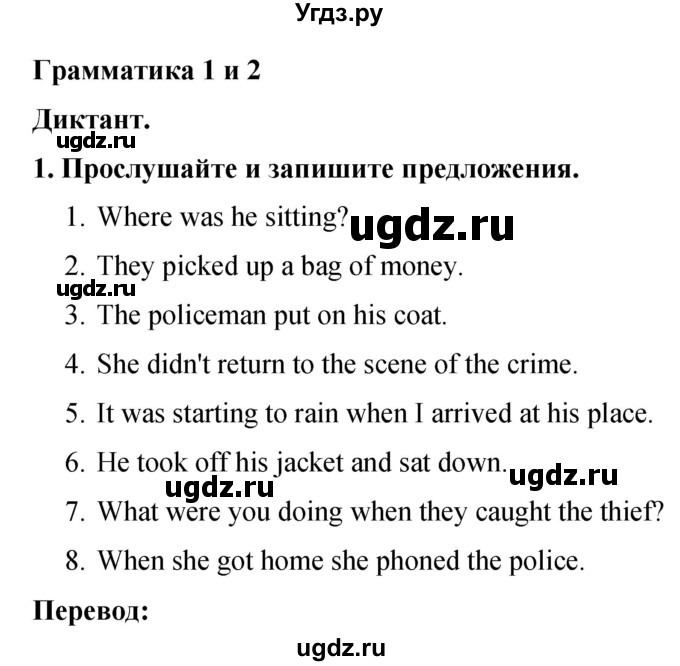 Угдз.ру

Грамматика 1 и 2

Диктант.

ugdz.ru

1. Прослушайте и запишите предложения.

1. Where was he sitting? ugdz.ru
2. They picked up a bag of money.

ugdz.ru

3. The policeman put on his coat.
4. She didn't return to the scene of the crime.
5. It was starting to rain when I arrived at his place.
6. He took off his jacket and sat down. ugdz.ru

ugdz.ru

7. What were you doing when they caught the thief?
8. When she got home she phoned the police.

Перевод:

ugdz.ru